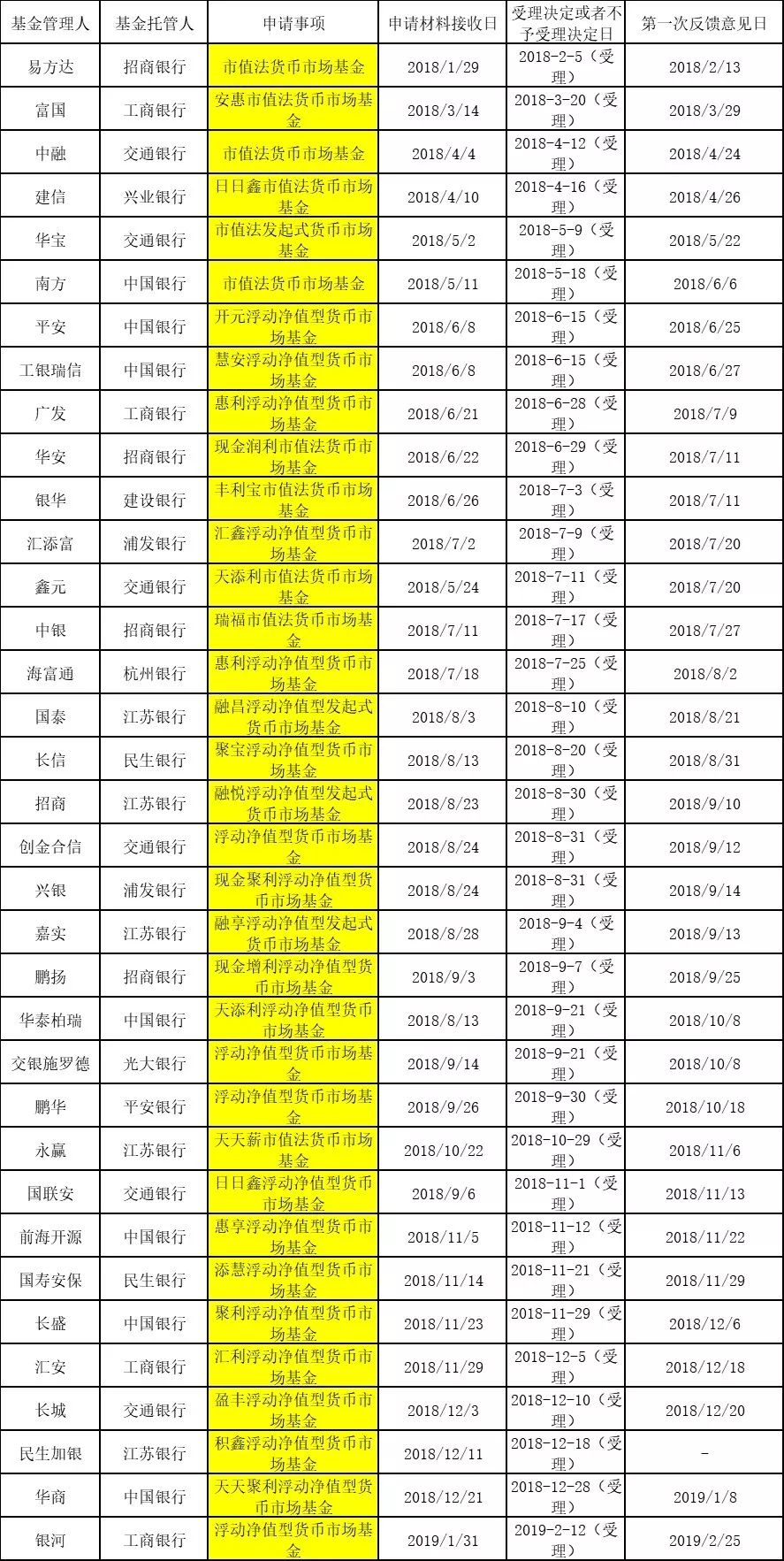 | 基金管理人 | 基金托管人 | 申请事项 | 申请材料接收日 | 受理决定或者不予受理决定日 | 第一次反馈意见日 |
|---|---|---|---|---|---|
| 易方达 | 招商银行 | 市值法货币市场基金 | 2018/1/29 | 2018-2-5（受理） | 2018/2/13 |
| 富国 | 工商银行 | 安惠市值法货币市场基金 | 2018/3/14 | 2018-3-20（受理） | 2018/3/29 |
| 中融 | 交通银行 | 市值法货币市场基金 | 2018/4/4 | 2018-4-12（受理） | 2018/4/24 |
| 建信 | 兴业银行 | 日日鑫市值法货币市场基金 | 2018/4/10 | 2018-4-16（受理） | 2018/4/26 |
| 华宝 | 交通银行 | 市值法发起式货币市场基金 | 2018/5/2 | 2018-5-9（受理） | 2018/5/22 |
| 南方 | 中国银行 | 市值法货币市场基金 | 2018/5/11 | 2018-5-18（受理） | 2018/6/6 |
| 平安 | 中国银行 | 开元浮动净值型货币市场基金 | 2018/6/8 | 2018-6-15（受理） | 2018/6/25 |
| 工银瑞信 | 中国银行 | 慧安浮动净值型货币市场基金 | 2018/6/8 | 2018-6-15（受理） | 2018/6/27 |
| 广发 | 工商银行 | 惠利浮动净值型货币市场基金 | 2018/6/21 | 2018-6-28（受理） | 2018/7/9 |
| 华安 | 招商银行 | 现金润利市值法货币市场基金 | 2018/6/22 | 2018-6-29（受理） | 2018/7/11 |
| 银华 | 建设银行 | 丰利宝市值法货币市场基金 | 2018/6/26 | 2018-7-3（受理） | 2018/7/11 |
| 汇添富 | 浦发银行 | 汇鑫浮动净值型货币市场基金 | 2018/7/2 | 2018-7-9（受理） | 2018/7/20 |
| 鑫元 | 交通银行 | 天添利市值法货币市场基金 | 2018/5/24 | 2018-7-11（受理） | 2018/7/20 |
| 中银 | 招商银行 | 瑞福市值法货币市场基金 | 2018/7/11 | 2018-7-17（受理） | 2018/7/27 |
| 海富通 | 杭州银行 | 惠利浮动净值型货币市场基金 | 2018/7/18 | 2018-7-25（受理） | 2018/8/2 |
| 国泰 | 江苏银行 | 融昌浮动净值型发起式货币市场基金 | 2018/8/3 | 2018-8-10（受理） | 2018/8/21 |
| 长信 | 民生银行 | 聚宝浮动净值型货币市场基金 | 2018/8/13 | 2018-8-20（受理） | 2018/8/31 |
| 招商 | 江苏银行 | 融悦浮动净值型发起式货币市场基金 | 2018/8/23 | 2018-8-30（受理） | 2018/9/10 |
| 创金合信 | 交通银行 | 浮动净值型货币市场基金 | 2018/8/24 | 2018-8-31（受理） | 2018/9/12 |
| 兴银 | 浦发银行 | 现金聚利浮动净值型货币市场基金 | 2018/8/24 | 2018-8-31（受理） | 2018/9/14 |
| 嘉实 | 江苏银行 | 融享浮动净值型发起式货币市场基金 | 2018/8/28 | 2018-9-4（受理） | 2018/9/13 |
| 鹏扬 | 招商银行 | 现金增利浮动净值型货币市场基金 | 2018/9/3 | 2018-9-7（受理） | 2018/9/25 |
| 华泰柏瑞 | 中国银行 | 天添利浮动净值型货币市场基金 | 2018/8/13 | 2018-9-21（受理） | 2018/10/8 |
| 交银施罗德 | 光大银行 | 浮动净值型货币市场基金 | 2018/9/14 | 2018-9-21（受理） | 2018/10/8 |
| 鹏华 | 平安银行 | 浮动净值型货币市场基金 | 2018/9/26 | 2018-9-30（受理） | 2018/10/18 |
| 永赢 | 江苏银行 | 天天薪市值法货币市场基金 | 2018/10/22 | 2018-10-29（受理） | 2018/11/6 |
| 国联安 | 交通银行 | 日日鑫浮动净值型货币市场基金 | 2018/9/6 | 2018-11-1（受理） | 2018/11/13 |
| 前海开源 | 中国银行 | 惠享浮动净值型货币市场基金 | 2018/11/5 | 2018-11-12（受理） | 2018/11/22 |
| 国寿安保 | 民生银行 | 添慧浮动净值型货币市场基金 | 2018/11/14 | 2018-11-21（受理） | 2018/11/29 |
| 长盛 | 中国银行 | 聚利浮动净值型货币市场基金 | 2018/11/23 | 2018-11-29（受理） | 2018/12/6 |
| 汇安 | 工商银行 | 汇利浮动净值型货币市场基金 | 2018/11/29 | 2018-12-5（受理） | 2018/12/18 |
| 长城 | 交通银行 | 盈丰浮动净值型货币市场基金 | 2018/12/3 | 2018-12-10（受理） | 2018/12/20 |
| 民生加银 | 江苏银行 | 积鑫浮动净值型货币市场基金 | 2018/12/11 | 2018-12-18（受理） | - |
| 华商 | 中国银行 | 天天聚利浮动净值型货币市场基金 | 2018/12/21 | 2018-12-28（受理） | 2019/1/8 |
| 银河 | 工商银行 | 浮动净值型货币市场基金 | 2019/1/31 | 2019-2-12（受理） | 2019/2/25 |